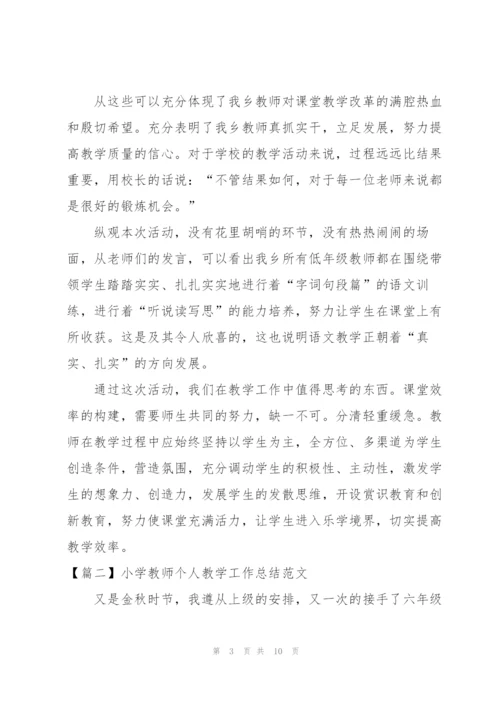 从这些可以充分体现了我乡教师对课堂教学改革的满腔热血和殷切希望。充分表明了我乡教师真抓实干，立足发展，努力提高教学质量的信心。对于学校的教学活动来说，过程远远比结果重要，用校长的话说：“不管结果如何，对于每一位老师来说都是很好的锻炼机会。”

纵观本次活动，没有花里胡哨的环节，没有热热闹闹的场面，从老师们的发言，可以看出我乡所有低年级教师都在围绕带领学生踏踏实实、扎扎实实地进行着“字词句段篇”的语文训练，进行着“听说读写思”的能力培养，努力让学生在课堂上有所收获。这是及其令人欣喜的，这也说明语文教学正朝着“真实、扎实”的方向发展。

通过这次活动，我们在教学工作中值得思考的东西。课堂效率的构建，需要师生共同的努力，缺一不可。分清轻重缓急。教师在教学过程中应始终坚持以学生为主，全方位、多渠道为学生创造条件，营造氛围，充分调动学生的积极性、主动性，激发学生的想象力、创造力，发展学生的发散思维，开设赏识教育和创新教育，努力使课堂充满活力，让学生进入乐学境界，切实提高教学效率。

【篇二】小学教师个人教学工作总结范文

又是金秋时节，我遵从上级的安排，又一次的接手了六年级

第 3 页 共 10 页